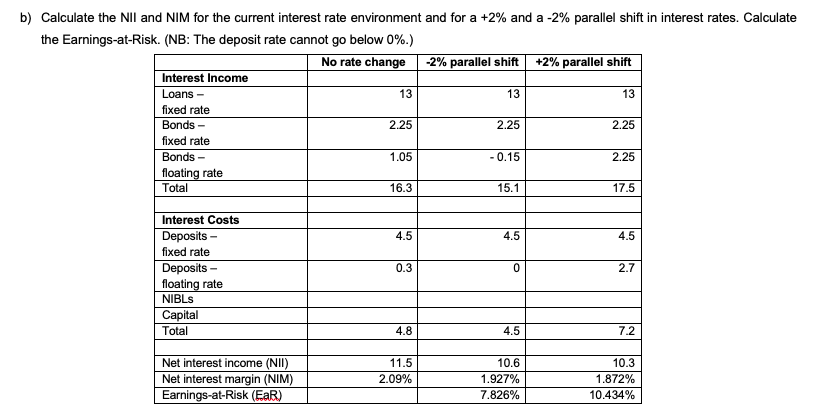 b) Calculate the NII and NIM for the current interest rate environment and for a +2% and a -2% parallel shift in interest rates. Calculate the Earnings-at-Risk. (NB: The deposit rate cannot go below 0%.)

| | No rate change | -2% parallel shift | +2% parallel shift |
|---|---|---|---|
| **Interest Income** | | | |
| Loans – fixed rate | 13 | 13 | 13 |
| Bonds – fixed rate | 2.25 | 2.25 | 2.25 |
| Bonds – floating rate | 1.05 | - 0.15 | 2.25 |
| Total | 16.3 | 15.1 | 17.5 |
| | | | |
| **Interest Costs** | | | |
| Deposits – fixed rate | 4.5 | 4.5 | 4.5 |
| Deposits – floating rate | 0.3 | 0 | 2.7 |
| NIBLs | | | |
| Capital | | | |
| Total | 4.8 | 4.5 | 7.2 |
| | | | |
| Net interest income (NII) | 11.5 | 10.6 | 10.3 |
| Net interest margin (NIM) | 2.09% | 1.927% | 1.872% |
| Earnings-at-Risk (EaR) | | 7.826% | 10.434% |